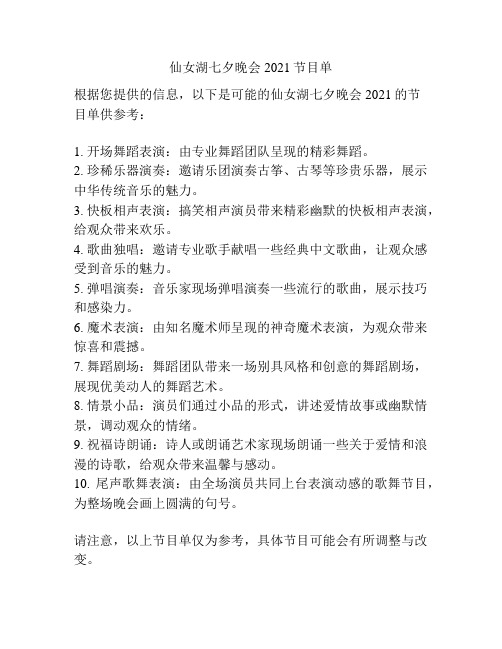 仙女湖七夕晚会 2021 节目单

根据您提供的信息，以下是可能的仙女湖七夕晚会 2021 的节目单供参考：

1. 开场舞蹈表演：由专业舞蹈团队呈现的精彩舞蹈。
2. 珍稀乐器演奏：邀请乐团演奏古筝、古琴等珍贵乐器，展示中华传统音乐的魅力。
3. 快板相声表演：搞笑相声演员带来精彩幽默的快板相声表演，给观众带来欢乐。
4. 歌曲独唱：邀请专业歌手献唱一些经典中文歌曲，让观众感受到音乐的魅力。
5. 弹唱演奏：音乐家现场弹唱演奏一些流行的歌曲，展示技巧和感染力。
6. 魔术表演：由知名魔术师呈现的神奇魔术表演，为观众带来惊喜和震撼。
7. 舞蹈剧场：舞蹈团队带来一场别具风格和创意的舞蹈剧场，展现优美动人的舞蹈艺术。
8. 情景小品：演员们通过小品的形式，讲述爱情故事或幽默情景，调动观众的情绪。
9. 祝福诗朗诵：诗人或朗诵艺术家现场朗诵一些关于爱情和浪漫的诗歌，给观众带来温馨与感动。
10. 尾声歌舞表演：由全场演员共同上台表演动感的歌舞节目，为整场晚会画上圆满的句号。

请注意，以上节目单仅为参考，具体节目可能会有所调整与改变。